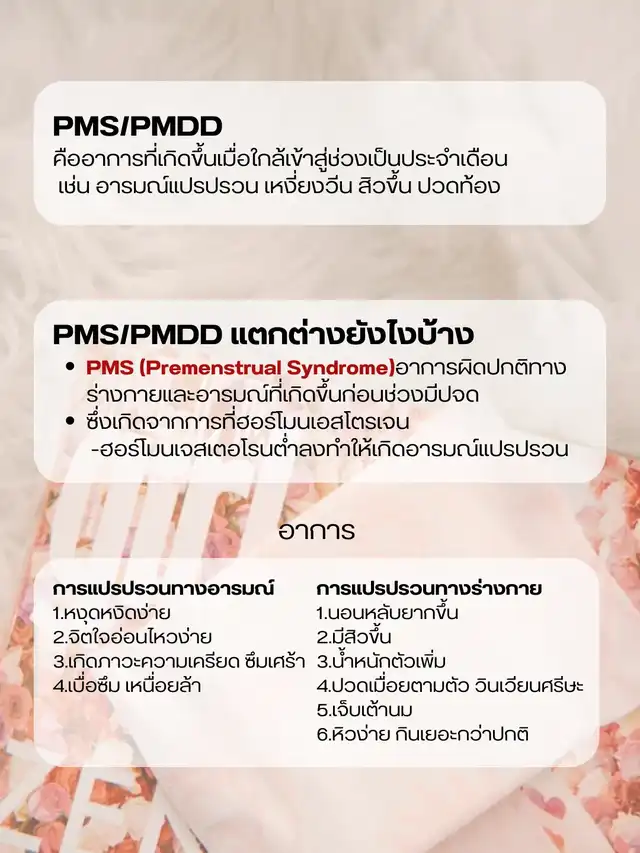 PMS/PMDD
คืออาการที่เกิดขึ้นเมื่อใกล้เข้าสู่ช่วงเป็นประจำเดือน เช่น อารมณ์แปรปรวน เหงี่ยงวีน สิวขึ้น ปวดท้อง

PMS/PMDD แตกต่างยังไงบ้าง
• PMS (Premenstrual Syndrome)อาการผิดปกติทางร่างกายและอารมณ์ที่เกิดขึ้นก่อนช่วงมีปจด
• ซึ่งเกิดจากการที่ฮอร์โมนเอสโตรเจน -ฮอร์โมนเจสเตอโรนต่ำลงทำให้เกิดอารมณ์แปรปรวน

อาการ

การแปรปรวนทางอารมณ์
1.หงุดหงิดง่าย
2.จิตใจอ่อนไหวง่าย
3.เกิดภาวะความเครียด ซึมเศร้า
4.เบื่อซึม เหนื่อยล้า

การแปรปรวนทางร่างกาย
1.นอนหลับยากขึ้น
2.มีสิวขึ้น
3.น้ำหนักตัวเพิ่ม
4.ปวดเมื่อยตามตัว วินเวียนศรีษะ
5.เจ็บเต้านม
6.หิวง่าย กินเยอะกว่าปกติ